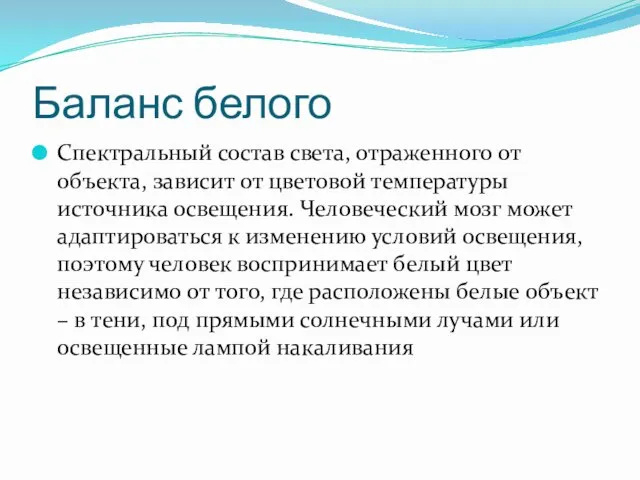 Баланс белого

Спектральный состав света, отраженного от объекта, зависит от цветовой температуры источника освещения. Человеческий мозг может адаптироваться к изменению условий освещения, поэтому человек воспринимает белый цвет независимо от того, где расположены белые объект – в тени, под прямыми солнечными лучами или освещенные лампой накаливания